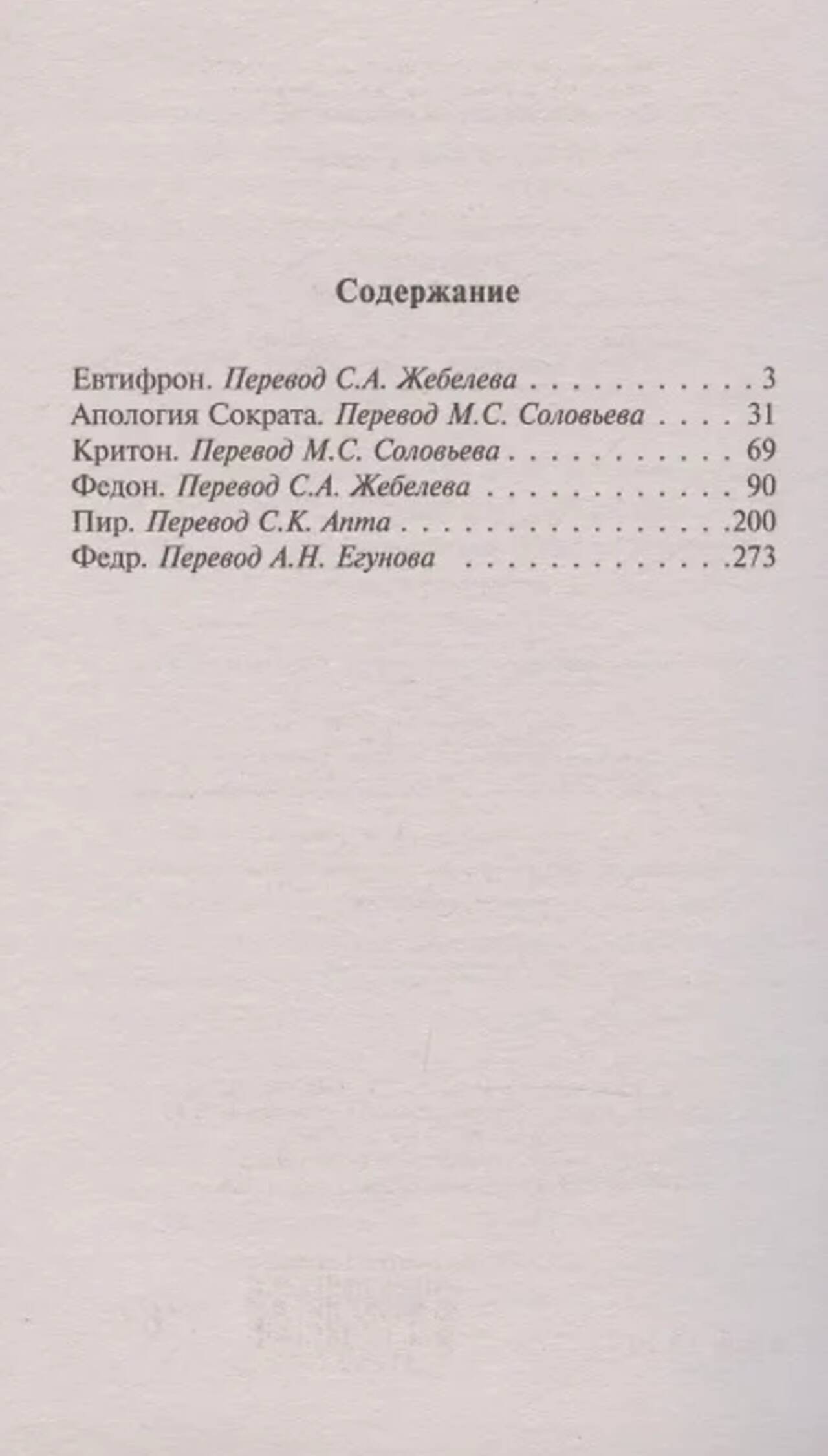 Содержание

Евтифрон. Перевод С.А. Жебелева 3
Апология Сократа. Перевод М.С. Соловьева 31
Критон. Перевод М.С. Соловьева 69
Федон. Перевод С.А. Жебелева 90
Пир. Перевод С.К. Апта 200
Федр. Перевод А.Н. Егунова 273